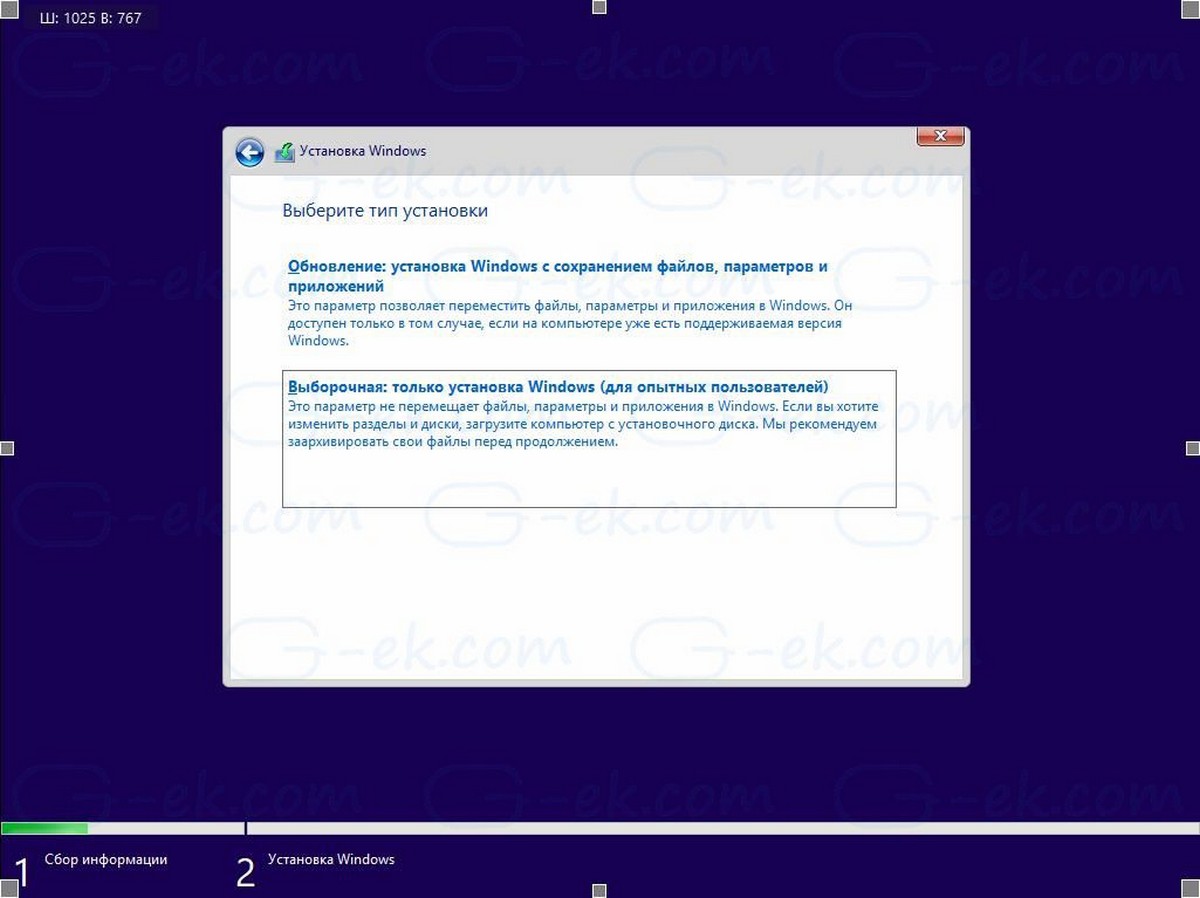 Ш: 1025 В: 767

G-ek.com

Установка Windows

Выберите тип установки

Обновление: установка Windows с сохранением файлов, параметров и приложений
Это параметр позволяет переместить файлы, параметры и приложения в Windows. Он доступен только в том случае, если на компьютере уже есть поддерживаемая версия Windows.

Выборочная: только установка Windows (для опытных пользователей)
Это параметр не перемещает файлы, параметры и приложения в Windows. Если вы хотите изменить разделы и диски, загрузите компьютер с установочного диска. Мы рекомендуем заархивировать свои файлы перед продолжением.

1 Сбор информации
2 Установка Windows